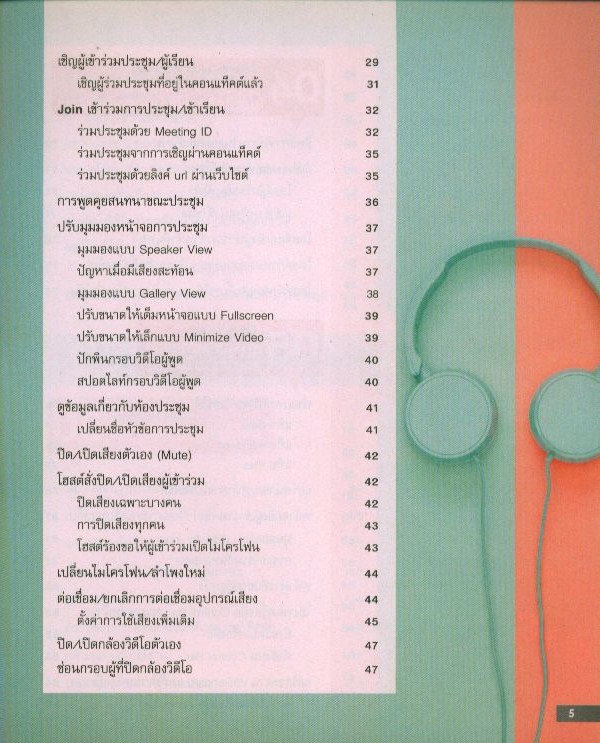 เชิญผู้เข้าร่วมประชุม/ผู้เรียน 29
เชิญผู้ร่วมประชุมที่อยู่ในคอนแท็คต์แล้ว 31
Join เข้าร่วมการประชุม/เข้าเรียน 32
ร่วมประชุมด้วย Meeting ID 32
ร่วมประชุมจากการเชิญผ่านคอนแท็คต์ 35
ร่วมประชุมด้วยลิงค์ url ผ่านเว็บไซต์ 35
การพูดคุยสนทนาขณะประชุม 36
ปรับมุมมองหน้าจอการประชุม 37
มุมมองแบบ Speaker View 37
ปัญหาเมื่อมีเสียงสะท้อน 37
มุมมองแบบ Gallery View 38
ปรับขนาดให้เต็มหน้าจอแบบ Fullscreen 39
ปรับขนาดให้เล็กแบบ Minimize Video 39
ปักพินกรอบวิดีโอผู้พูด 40
สปอตไลท์กรอบวิดีโอผู้พูด 40
ดูข้อมูลเกี่ยวกับห้องประชุม 41
เปลี่ยนชื่อหัวข้อการประชุม 41
ปิด/เปิดเสียงตัวเอง (Mute) 42
โฮสต์สั่งปิด/เปิดเสียงผู้เข้าร่วม 42
ปิดเสียงเฉพาะบางคน 42
การปิดเสียงทุกคน 43
โฮสต์ร้องขอให้ผู้เข้าร่วมเปิดไมโครโฟน 43
เปลี่ยนไมโครโฟน/ลำโพงใหม่ 44
ต่อเชื่อม/ยกเลิกการต่อเชื่อมอุปกรณ์เสียง 44
ตั้งค่าการใช้เสียงเพิ่มเติม 45
ปิด/เปิดกล้องวิดีโอตัวเอง 47
ซ่อนกรอบผู้ที่ปิดกล้องวิดีโอ 47

5